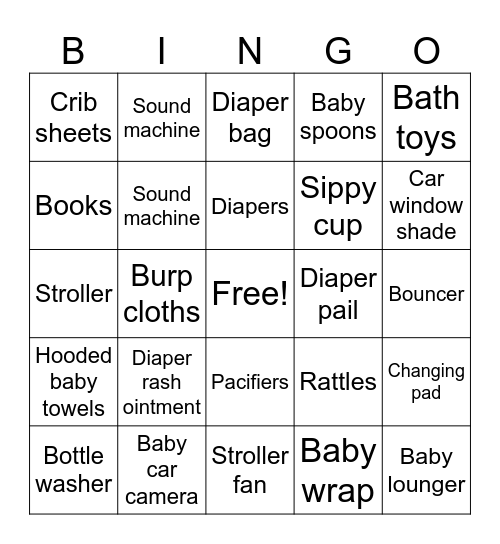 | B | I | N | G | O |
|---|---|---|---|---|
| Crib sheets | Sound machine | Diaper bag | Baby spoons | Bath toys |
| Books | Sound machine | Diapers | Sippy cup | Car window shade |
| Stroller | Burp cloths | Free! | Diaper pail | Bouncer |
| Hooded baby towels | Diaper rash ointment | Pacifiers | Rattles | Changing pad |
| Bottle washer | Baby car camera | Stroller fan | Baby wrap | Baby lounger |